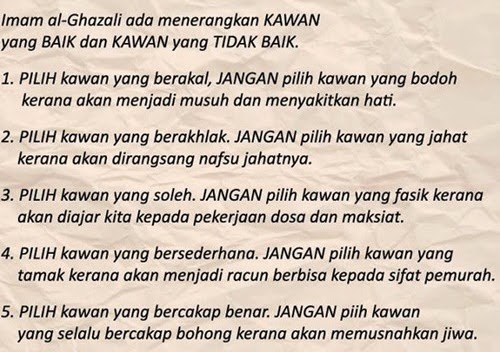 Imam al-Ghazali ada menerangkan KAWAN yang BAIK dan KAWAN yang TIDAK BAIK.

1. PILIH kawan yang berakal, JANGAN pilih kawan yang bodoh kerana akan menjadi musuh dan menyakitkan hati.

2. PILIH kawan yang berakhlak. JANGAN pilih kawan yang jahat kerana akan dirangsang nafsu jahatnya.

3. PILIH kawan yang soleh. JANGAN pilih kawan yang fasik kerana akan diajar kita kepada pekerjaan dosa dan maksiat.

4. PILIH kawan yang bersederhana. JANGAN pilih kawan yang tamak kerana akan menjadi racun berbisa kepada sifat pemurah.

5. PILIH kawan yang bercakap benar. JANGAN piih kawan yang selalu bercakap bohong kerana akan memusnahkan jiwa.